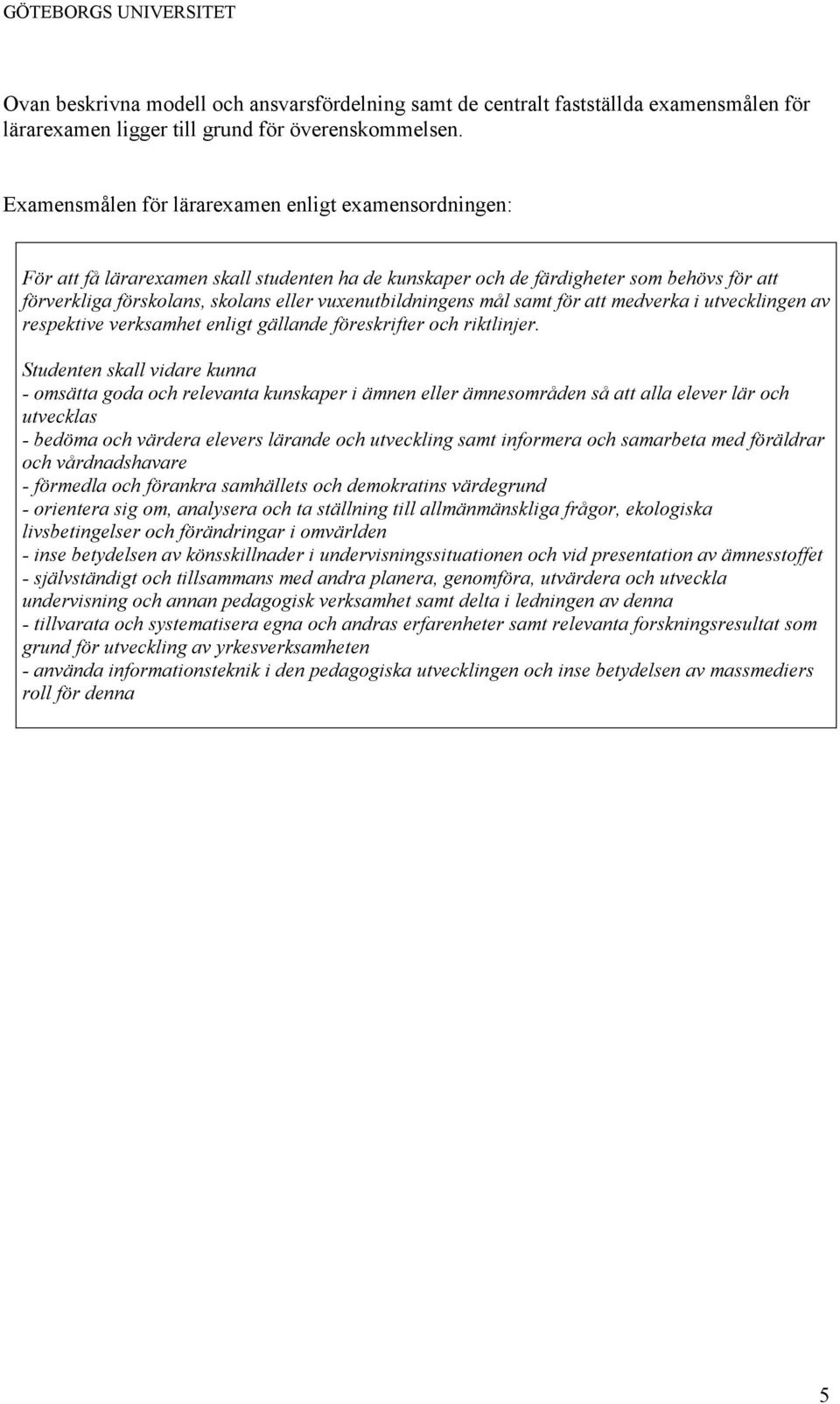 GÖTEBORGS UNIVERSITET

Ovan beskrivna modell och ansvarsfördelning samt de centralt fastställda examensmålen för lärarexamen ligger till grund för överenskommelsen.

Examensmålen för lärarexamen enligt examensordningen:

För att få lärarexamen skall studenten ha de kunskaper och de färdigheter som behövs för att förverkliga förskolans, skolans eller vuxenutbildningens mål samt för att medverka i utvecklingen av respektive verksamhet enligt gällande föreskrifter och riktlinjer.

Studenten skall vidare kunna
- omsätta goda och relevanta kunskaper i ämnen eller ämnesområden så att alla elever lär och utvecklas
- bedöma och värdera elevers lärande och utveckling samt informera och samarbeta med föräldrar och vårdnadshavare
- förmedla och förankra samhällets och demokratins värdegrund
- orientera sig om, analysera och ta ställning till allmänmänskliga frågor, ekologiska livsbetingelser och förändringar i omvärlden
- inse betydelsen av könsskillnader i undervisningssituationen och vid presentation av ämnesstoffet
- självständigt och tillsammans med andra planera, genomföra, utvärdera och utveckla undervisning och annan pedagogisk verksamhet samt delta i ledningen av denna
- tillvarata och systematisera egna och andras erfarenheter samt relevanta forskningsresultat som grund för utveckling av yrkesverksamheten
- använda informationsteknik i den pedagogiska utvecklingen och inse betydelsen av massmediers roll för denna

5